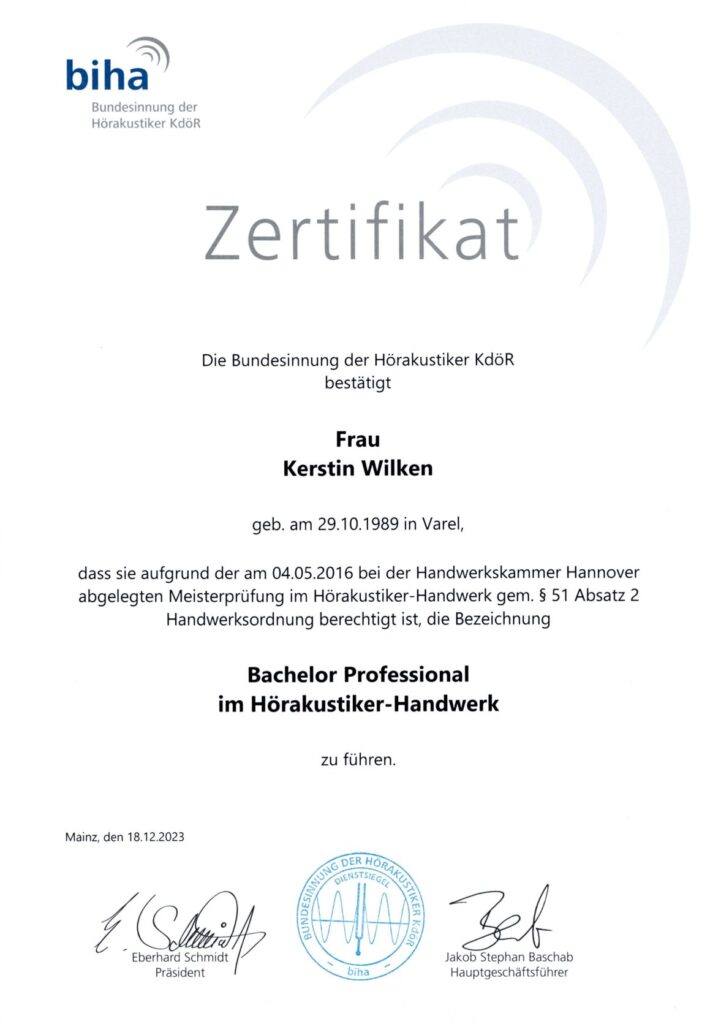 biha
Bundesinnung der Hörakustiker KdöR

Zertifikat

Die Bundesinnung der Hörakustiker KdöR bestätigt

Frau
Kerstin Wilken

geb. am 29.10.1989 in Varel,

dass sie aufgrund der am 04.05.2016 bei der Handwerkskammer Hannover abgelegten Meisterprüfung im Hörakustiker-Handwerk gem. § 51 Absatz 2 Handwerksordnung berechtigt ist, die Bezeichnung

Bachelor Professional
im Hörakustiker-Handwerk

zu führen.

Mainz, den 18.12.2023

Eberhard Schmidt
Präsident

BUNDESINNUNG DER HÖRAKUSTIKER KdöR
DIENSTSIEGEL
biha

Jakob Stephan Baschab
Hauptgeschäftsführer